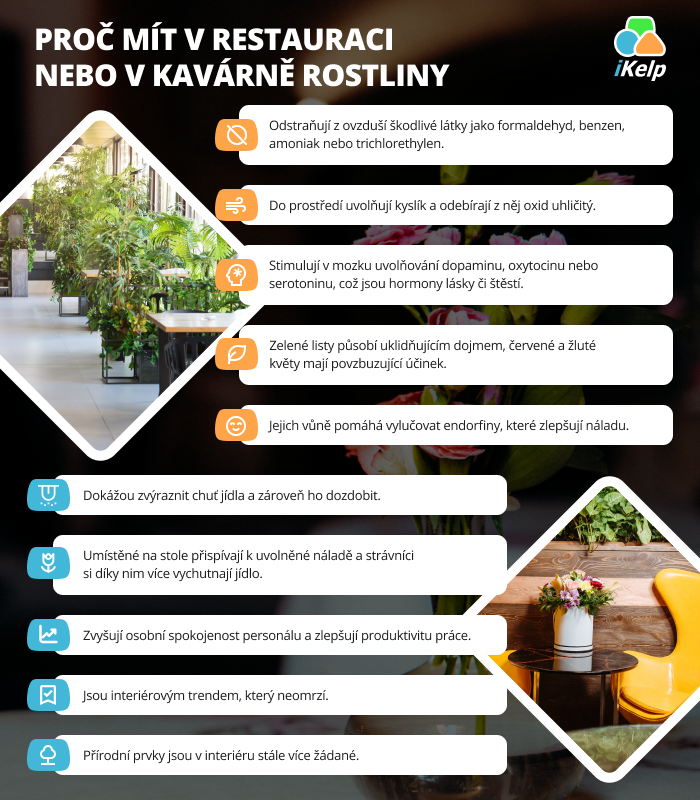 PROČ MÍT V RESTAURACI NEBO V KAVÁRNĚ ROSTLINY

iKelp

Odstraňují z ovzduší škodlivé látky jako formaldehyd, benzen, amoniak nebo trichlorethylen.

Do prostředí uvolňují kyslík a odebírají z něj oxid uhličitý.

Stimulují v mozku uvolňování dopaminu, oxytocinu nebo serotoninu, což jsou hormony lásky či štěstí.

Zelené listy působí uklidňujícím dojmem, červené a žluté květy mají povzbuzující účinek.

Jejich vůně pomáhá vylučovat endorfiny, které zlepšují náladu.

Dokážou zvýraznit chuť jídla a zároveň ho dozdobit.

Umístěné na stole přispívají k uvolněné náladě a strávníci si díky nim více vychutnají jídlo.

Zvyšují osobní spokojenost personálu a zlepšují produktivitu práce.

Jsou interiérovým trendem, který neomrzí.

Přírodní prvky jsou v interiéru stále více žádané.